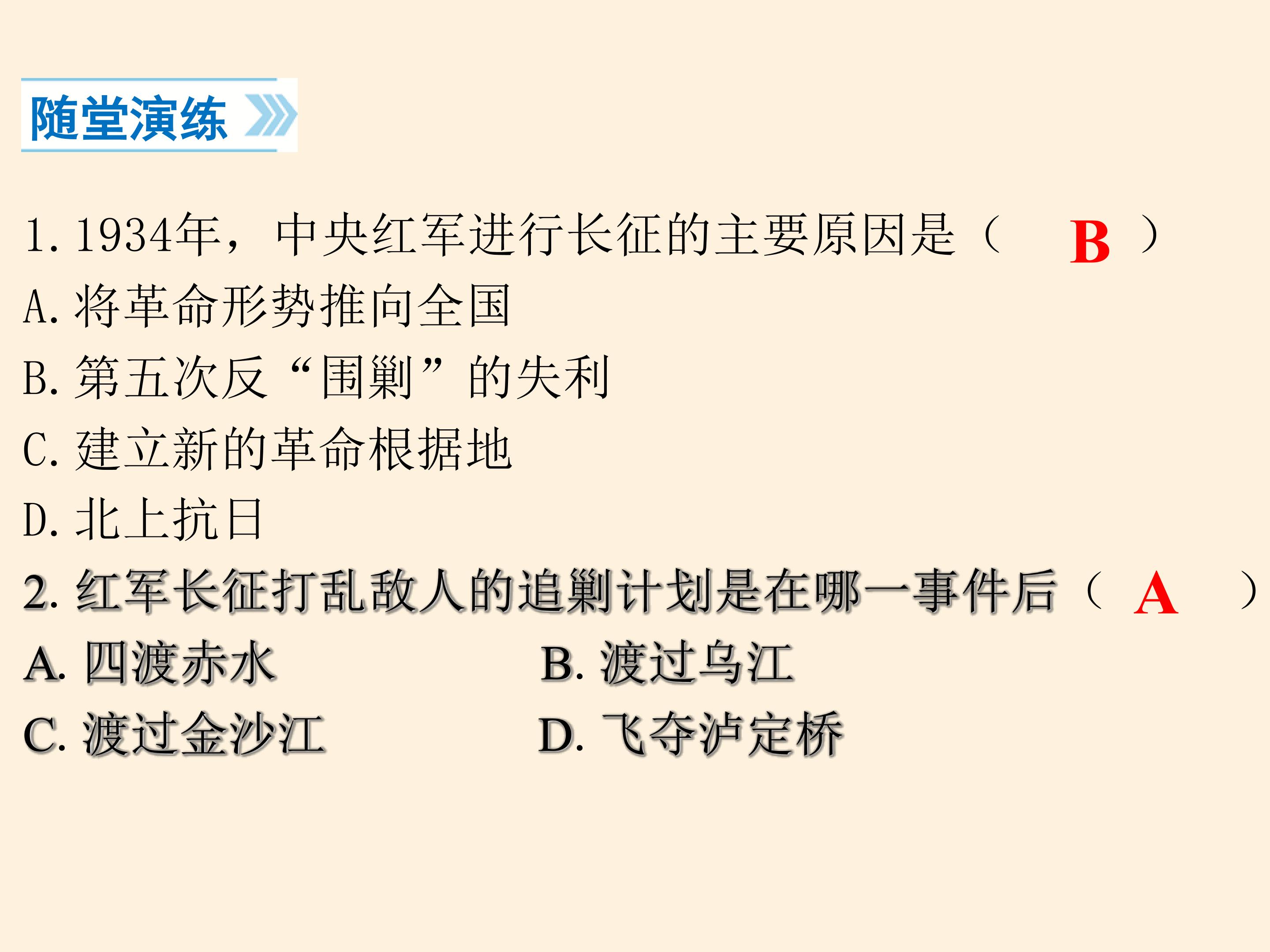 随堂演练

1.1934年，中央红军进行长征的主要原因是（ B ）

A.将革命形势推向全国

B.第五次反“围剿”的失利

C.建立新的革命根据地

D.北上抗日

2.红军长征打乱敌人的追剿计划是在哪一事件后（ A ）

A.四渡赤水 B.渡过乌江

C.渡过金沙江 D.飞夺泸定桥